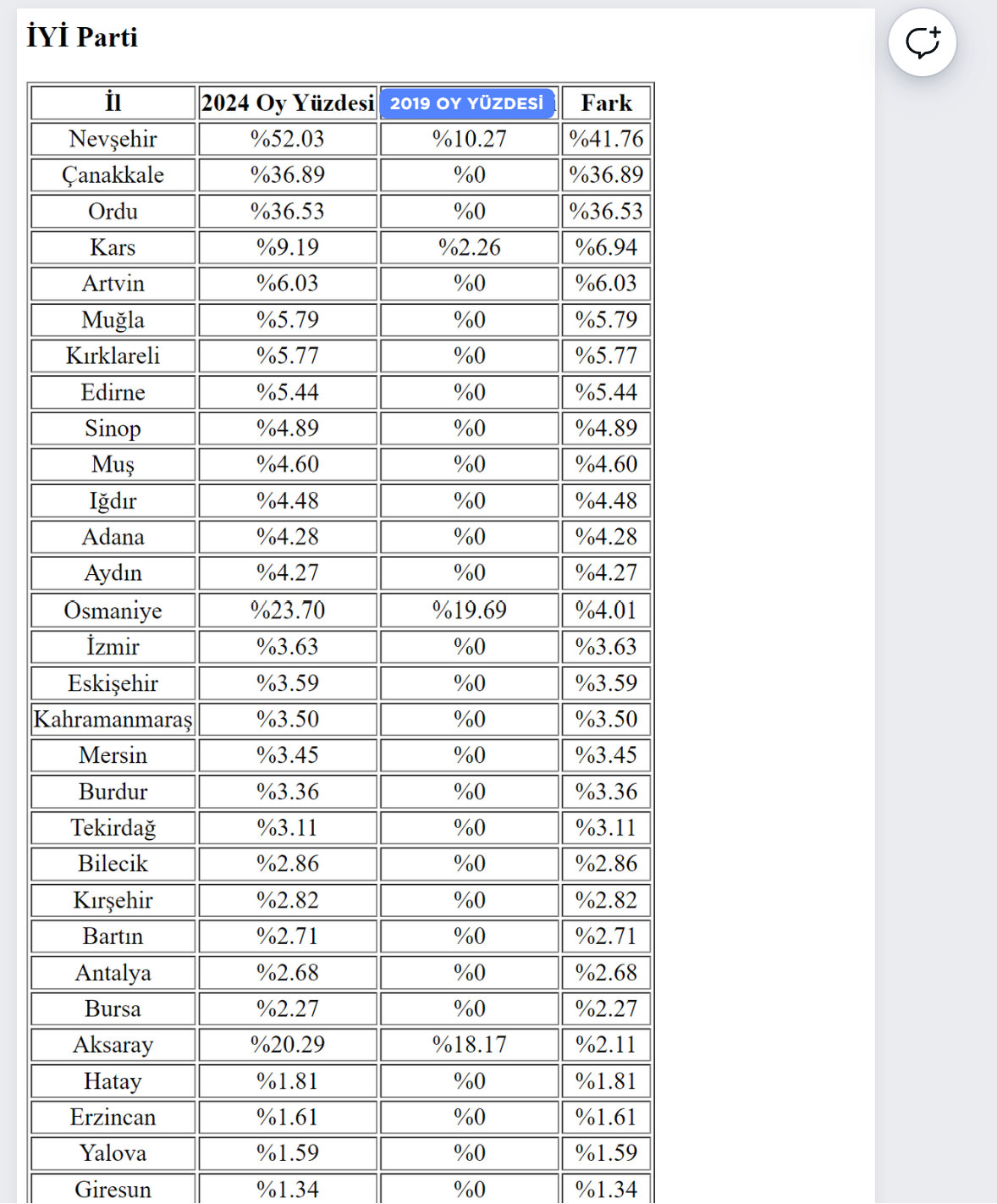 İYİ Parti

| İl | 2024 Oy Yüzdesi | 2019 OY YÜZDESİ | Fark |
|---|---|---|---|
| Nevşehir | %52.03 | %10.27 | %41.76 |
| Çanakkale | %36.89 | %0 | %36.89 |
| Ordu | %36.53 | %0 | %36.53 |
| Kars | %9.19 | %2.26 | %6.94 |
| Artvin | %6.03 | %0 | %6.03 |
| Muğla | %5.79 | %0 | %5.79 |
| Kırklareli | %5.77 | %0 | %5.77 |
| Edirne | %5.44 | %0 | %5.44 |
| Sinop | %4.89 | %0 | %4.89 |
| Muş | %4.60 | %0 | %4.60 |
| Iğdır | %4.48 | %0 | %4.48 |
| Adana | %4.28 | %0 | %4.28 |
| Aydın | %4.27 | %0 | %4.27 |
| Osmaniye | %23.70 | %19.69 | %4.01 |
| İzmir | %3.63 | %0 | %3.63 |
| Eskişehir | %3.59 | %0 | %3.59 |
| Kahramanmaraş | %3.50 | %0 | %3.50 |
| Mersin | %3.45 | %0 | %3.45 |
| Burdur | %3.36 | %0 | %3.36 |
| Tekirdağ | %3.11 | %0 | %3.11 |
| Bilecik | %2.86 | %0 | %2.86 |
| Kırşehir | %2.82 | %0 | %2.82 |
| Bartın | %2.71 | %0 | %2.71 |
| Antalya | %2.68 | %0 | %2.68 |
| Bursa | %2.27 | %0 | %2.27 |
| Aksaray | %20.29 | %18.17 | %2.11 |
| Hatay | %1.81 | %0 | %1.81 |
| Erzincan | %1.61 | %0 | %1.61 |
| Yalova | %1.59 | %0 | %1.59 |
| Giresun | %1.34 | %0 | %1.34 |